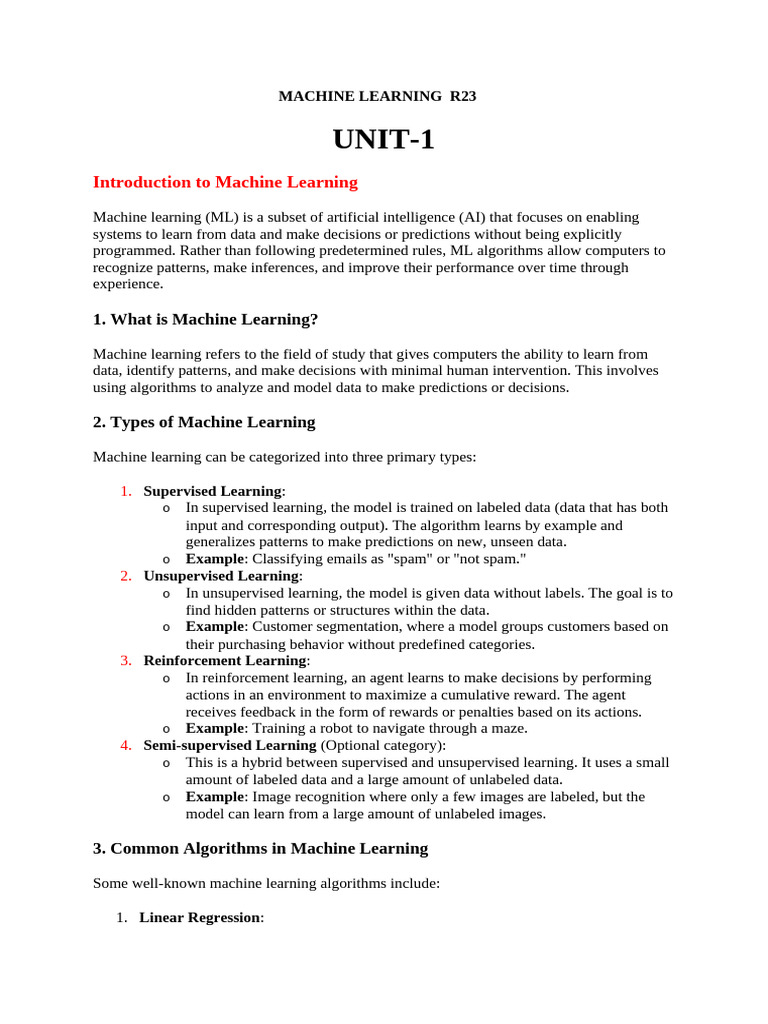 MACHINE LEARNING R23

UNIT-1

Introduction to Machine Learning

Machine learning (ML) is a subset of artificial intelligence (AI) that focuses on enabling systems to learn from data and make decisions or predictions without being explicitly programmed. Rather than following predetermined rules, ML algorithms allow computers to recognize patterns, make inferences, and improve their performance over time through experience.

1. What is Machine Learning?

Machine learning refers to the field of study that gives computers the ability to learn from data, identify patterns, and make decisions with minimal human intervention. This involves using algorithms to analyze and model data to make predictions or decisions.

2. Types of Machine Learning

Machine learning can be categorized into three primary types:

1. Supervised Learning:
   o In supervised learning, the model is trained on labeled data (data that has both input and corresponding output). The algorithm learns by example and generalizes patterns to make predictions on new, unseen data.
   o Example: Classifying emails as "spam" or "not spam."
2. Unsupervised Learning:
   o In unsupervised learning, the model is given data without labels. The goal is to find hidden patterns or structures within the data.
   o Example: Customer segmentation, where a model groups customers based on their purchasing behavior without predefined categories.
3. Reinforcement Learning:
   o In reinforcement learning, an agent learns to make decisions by performing actions in an environment to maximize a cumulative reward. The agent receives feedback in the form of rewards or penalties based on its actions.
   o Example: Training a robot to navigate through a maze.
4. Semi-supervised Learning (Optional category):
   o This is a hybrid between supervised and unsupervised learning. It uses a small amount of labeled data and a large amount of unlabeled data.
   o Example: Image recognition where only a few images are labeled, but the model can learn from a large amount of unlabeled images.

3. Common Algorithms in Machine Learning

Some well-known machine learning algorithms include:

1. Linear Regression: